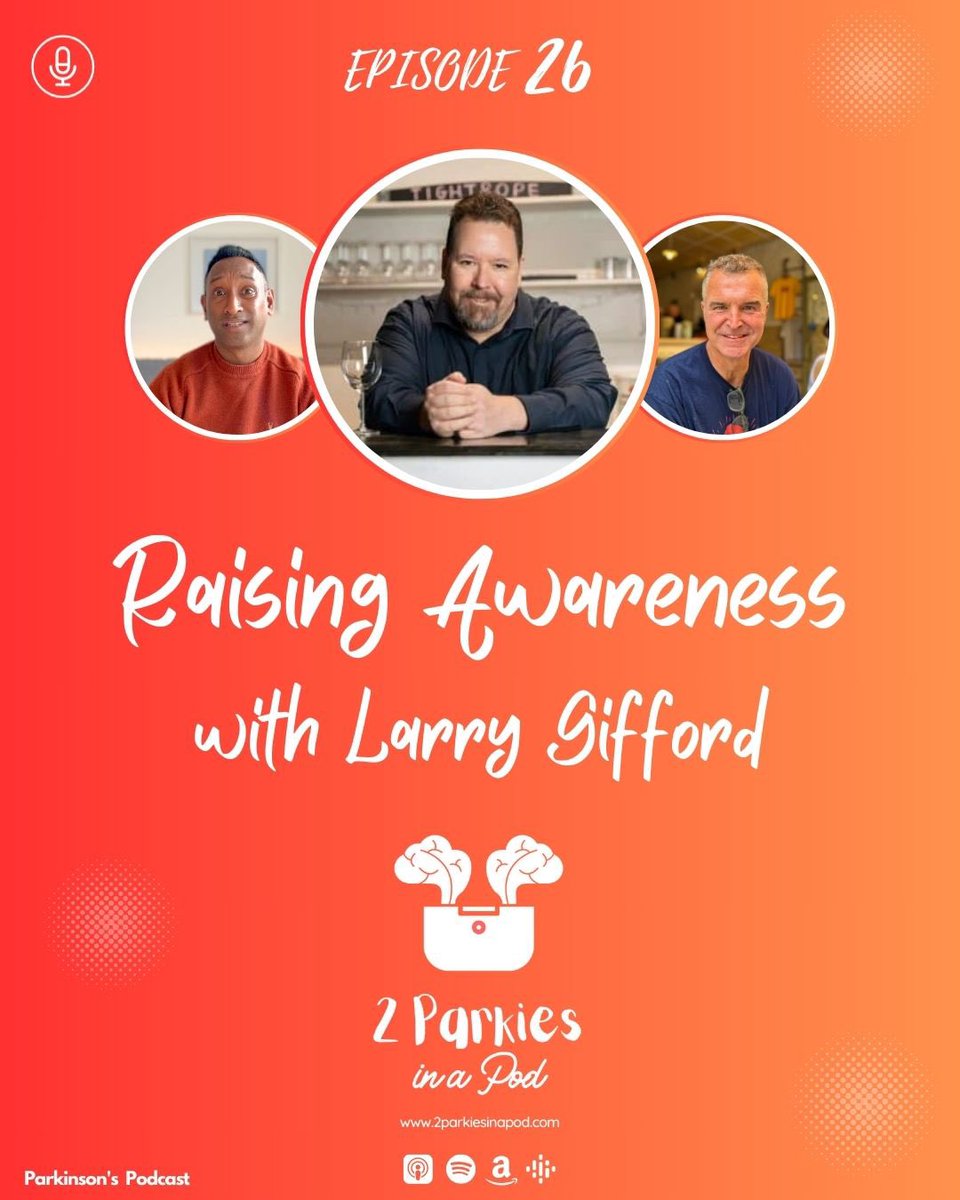 EPISODE 26

TIGHTROPE

Raising Awareness with Larry Gifford

2 Parkies in a Pod

www.2parkiesinapod.com

Parkinson's Podcast